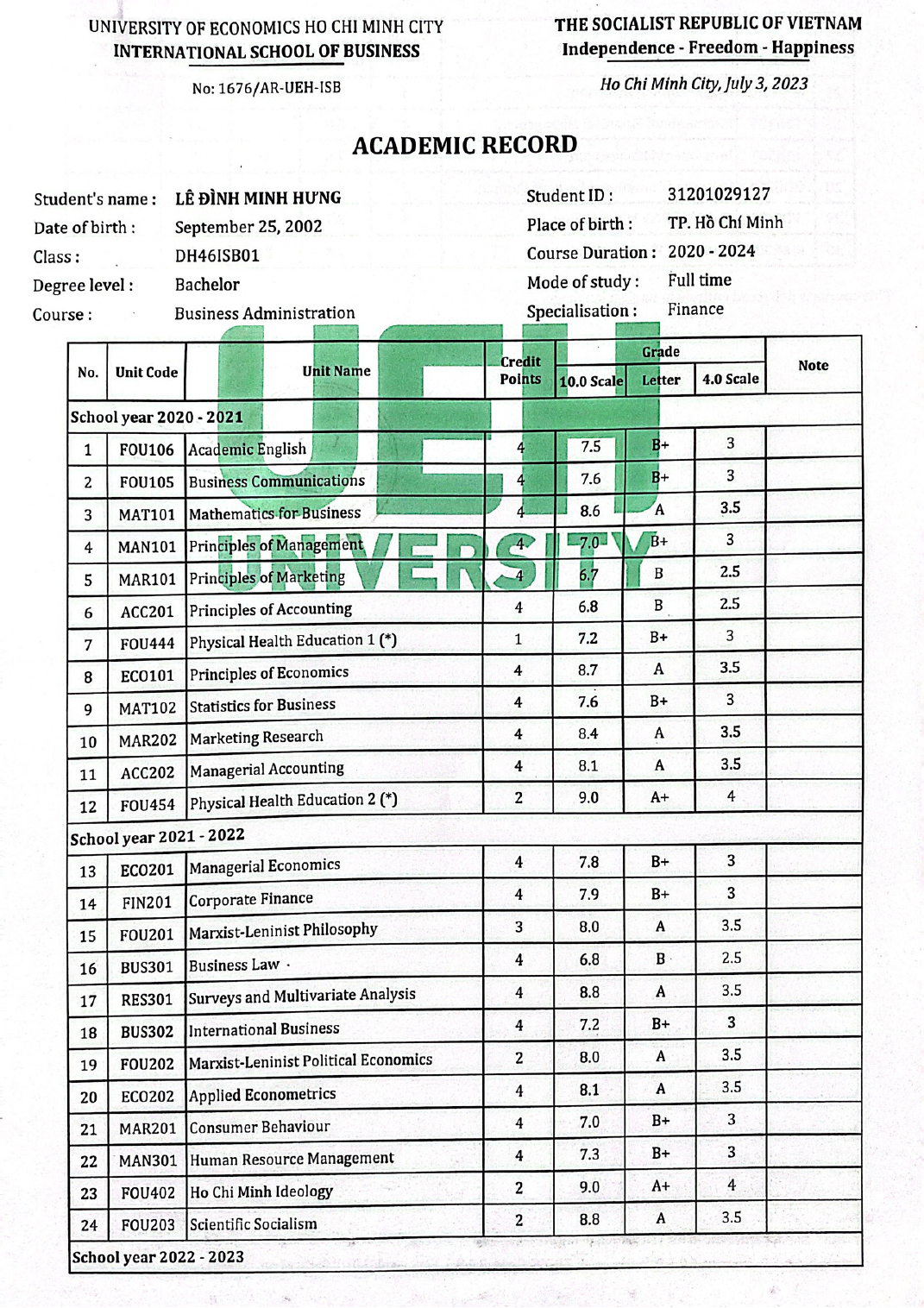 UNIVERSITY OF ECONOMICS HO CHI MINH CITY
INTERNATIONAL SCHOOL OF BUSINESS

No: 1676/AR-UEH-ISB

THE SOCIALIST REPUBLIC OF VIETNAM
Independence - Freedom - Happiness

Ho Chi Minh City, July 3, 2023

ACADEMIC RECORD

Student's name : LÊ ĐÌNH MINH HƯNG
Date of birth : September 25, 2002
Class : DH46ISB01
Degree level : Bachelor
Course : Business Administration

Student ID : 31201029127
Place of birth : TP. Hồ Chí Minh
Course Duration : 2020 - 2024
Mode of study : Full time
Specialisation : Finance

UEH UNIVERSITY

| No. | Unit Code | Unit Name | Credit Points | Grade 10.0 Scale | Grade Letter | Grade 4.0 Scale | Note |
|---|---|---|---|---|---|---|---|
| School year 2020 - 2021 | | | | | | | |
| 1 | FOU106 | Academic English | 4 | 7.5 | B+ | 3 | |
| 2 | FOU105 | Business Communications | 4 | 7.6 | B+ | 3 | |
| 3 | MAT101 | Mathematics for Business | 4 | 8.6 | A | 3.5 | |
| 4 | MAN101 | Principles of Management | 4 | 7.0 | B+ | 3 | |
| 5 | MAR101 | Principles of Marketing | 4 | 6.7 | B | 2.5 | |
| 6 | ACC201 | Principles of Accounting | 4 | 6.8 | B | 2.5 | |
| 7 | FOU444 | Physical Health Education 1 (*) | 1 | 7.2 | B+ | 3 | |
| 8 | ECO101 | Principles of Economics | 4 | 8.7 | A | 3.5 | |
| 9 | MAT102 | Statistics for Business | 4 | 7.6 | B+ | 3 | |
| 10 | MAR202 | Marketing Research | 4 | 8.4 | A | 3.5 | |
| 11 | ACC202 | Managerial Accounting | 4 | 8.1 | A | 3.5 | |
| 12 | FOU454 | Physical Health Education 2 (*) | 2 | 9.0 | A+ | 4 | |
| School year 2021 - 2022 | | | | | | | |
| 13 | ECO201 | Managerial Economics | 4 | 7.8 | B+ | 3 | |
| 14 | FIN201 | Corporate Finance | 4 | 7.9 | B+ | 3 | |
| 15 | FOU201 | Marxist-Leninist Philosophy | 3 | 8.0 | A | 3.5 | |
| 16 | BUS301 | Business Law | 4 | 6.8 | B | 2.5 | |
| 17 | RES301 | Surveys and Multivariate Analysis | 4 | 8.8 | A | 3.5 | |
| 18 | BUS302 | International Business | 4 | 7.2 | B+ | 3 | |
| 19 | FOU202 | Marxist-Leninist Political Economics | 2 | 8.0 | A | 3.5 | |
| 20 | ECO202 | Applied Econometrics | 4 | 8.1 | A | 3.5 | |
| 21 | MAR201 | Consumer Behaviour | 4 | 7.0 | B+ | 3 | |
| 22 | MAN301 | Human Resource Management | 4 | 7.3 | B+ | 3 | |
| 23 | FOU402 | Ho Chi Minh Ideology | 2 | 9.0 | A+ | 4 | |
| 24 | FOU203 | Scientific Socialism | 2 | 8.8 | A | 3.5 | |
| School year 2022 - 2023 | | | | | | | |